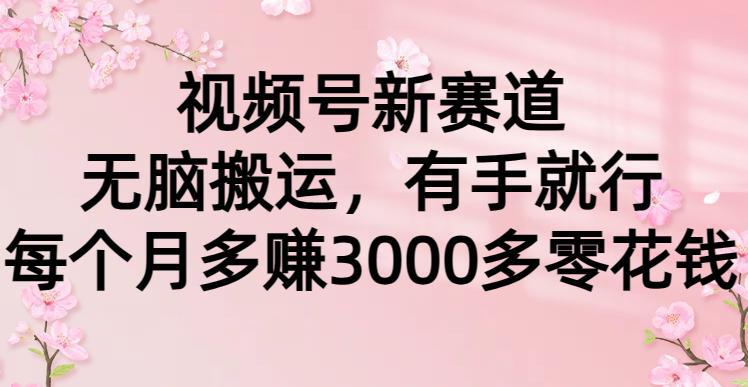 视频号新赛道
无脑搬运，有手就行
每个月多赚3000多零花钱